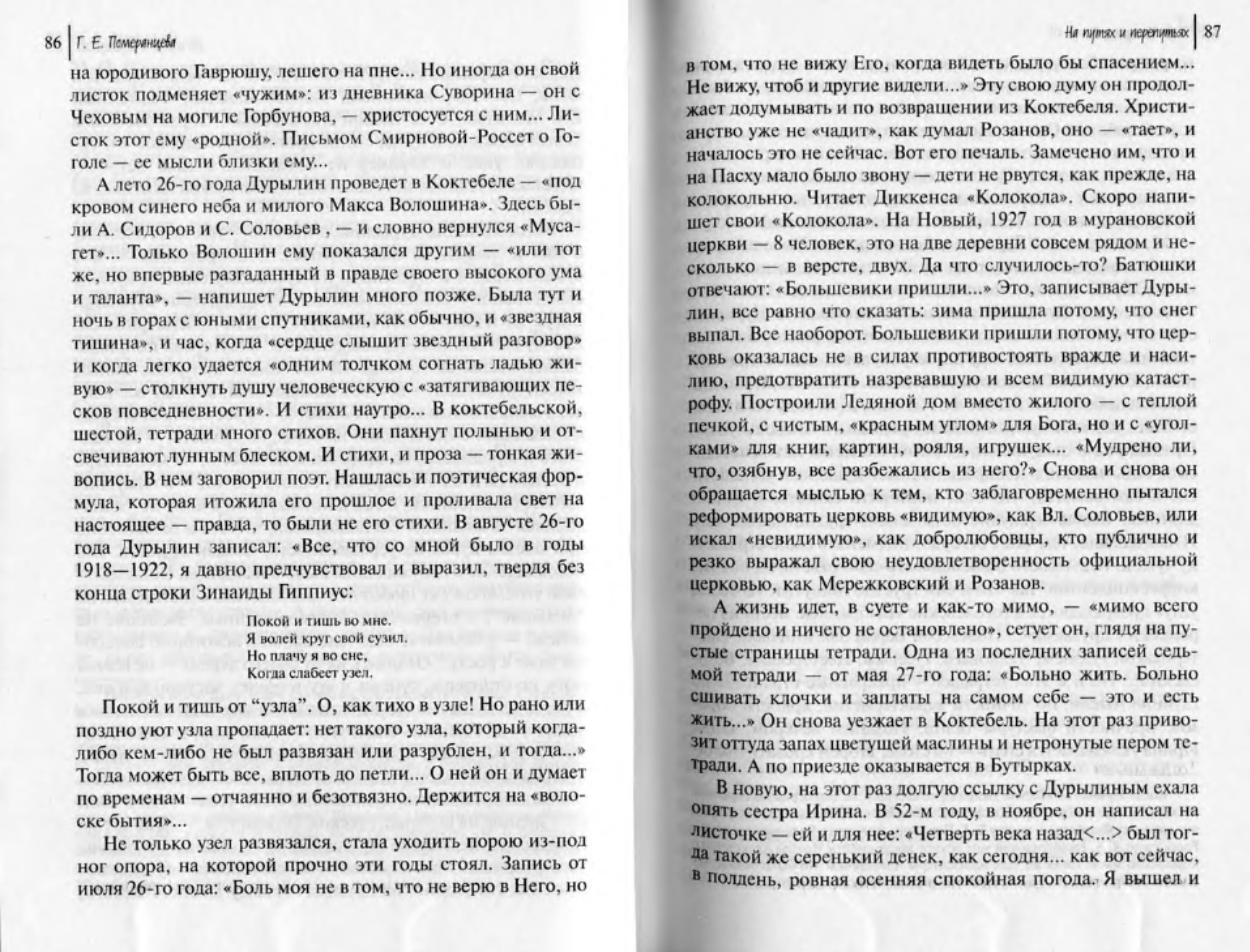 86 | Г. Е. Померанцева

на юродивого Гаврюшу, лешего на пне... Но иногда он свой листок подменяет «чужим»: из дневника Суворина — он с Чеховым на могиле Горбунова, — христосуется с ним... Листок этот ему «родной». Письмом Смирновой-Россет о Гоголе — ее мысли близки ему...

А лето 26-го года Дурылин проведет в Коктебеле — «под кровом синего неба и милого Макса Волошина». Здесь были А. Сидоров и С. Соловьев , — и словно вернулся «Мусагет»... Только Волошин ему показался другим — «или тот же, но впервые разгаданный в правде своего высокого ума и таланта», — напишет Дурылин много позже. Была тут и ночь в горах с юными спутниками, как обычно, и «звездная тишина», и час, когда «сердце слышит звездный разговор» и когда легко удается «одним толчком согнать ладью живую» — столкнуть душу человеческую с «затягивающих песков повседневности». И стихи наутро... В коктебельской, шестой, тетради много стихов. Они пахнут полынью и отсвечивают лунным блеском. И стихи, и проза — тонкая живопись. В нем заговорил поэт. Нашлась и поэтическая формула, которая итожила его прошлое и проливала свет на настоящее — правда, то были не его стихи. В августе 26-го года Дурылин записал: «Все, что со мной было в годы 1918—1922, я давно предчувствовал и выразил, твердя без конца строки Зинаиды Гиппиус:

Покой и тишь во мне.
Я волей круг свой сузил.
Но плачу я во сне,
Когда слабеет узел.

Покой и тишь от “узла”. О, как тихо в узле! Но рано или поздно уют узла пропадает: нет такого узла, который когда-либо кем-либо не был развязан или разрублен, и тогда...» Тогда может быть все, вплоть до петли... О ней он и думает по временам — отчаянно и безотвязно. Держится на «волоске бытия»...

Не только узел развязался, стала уходить порою из-под ног опора, на которой прочно эти годы стоял. Запись от июля 26-го года: «Боль моя не в том, что не верю в Него, но

На путях и перепутьях | 87

в том, что не вижу Его, когда видеть было бы спасением... Не вижу, чтоб и другие видели...» Эту свою думу он продолжает додумывать и по возвращении из Коктебеля. Христианство уже не «чадит», как думал Розанов, оно — «тает», и началось это не сейчас. Вот его печаль. Замечено им, что и на Пасху мало было звону — дети не рвутся, как прежде, на колокольню. Читает Диккенса «Колокола». Скоро напишет свои «Колокола». На Новый, 1927 год в мурановской церкви — 8 человек, это на две деревни совсем рядом и несколько — в версте, двух. Да что случилось-то? Батюшки отвечают: «Большевики пришли...» Это, записывает Дурылин, все равно что сказать: зима пришла потому, что снег выпал. Все наоборот. Большевики пришли потому, что церковь оказалась не в силах противостоять вражде и насилию, предотвратить назревавшую и всем видимую катастрофу. Построили Ледяной дом вместо жилого — с теплой печкой, с чистым, «красным углом» для Бога, но и с «уголками» для книг, картин, рояля, игрушек... «Мудрено ли, что, озябнув, все разбежались из него?» Снова и снова он обращается мыслью к тем, кто заблаговременно пытался реформировать церковь «видимую», как Вл. Соловьев, или искал «невидимую», как добролюбовцы, кто публично и резко выражал свою неудовлетворенность официальной церковью, как Мережковский и Розанов.

А жизнь идет, в суете и как-то мимо, — «мимо всего пройдено и ничего не остановлено», сетует он, глядя на пустые страницы тетради. Одна из последних записей седьмой тетради — от мая 27-го года: «Больно жить. Больно сшивать клочки и заплаты на самом себе — это и есть жить...» Он снова уезжает в Коктебель. На этот раз привозит оттуда запах цветущей маслины и нетронутые пером тетради. А по приезде оказывается в Бутырках.

В новую, на этот раз долгую ссылку с Дурылиным ехала опять сестра Ирина. В 52-м году, в ноябре, он написал на листочке — ей и для нее: «Четверть века назад<...> был тогда такой же серенький денек, как сегодня... как вот сейчас, в полдень, ровная осенняя спокойная погода. Я вышел и